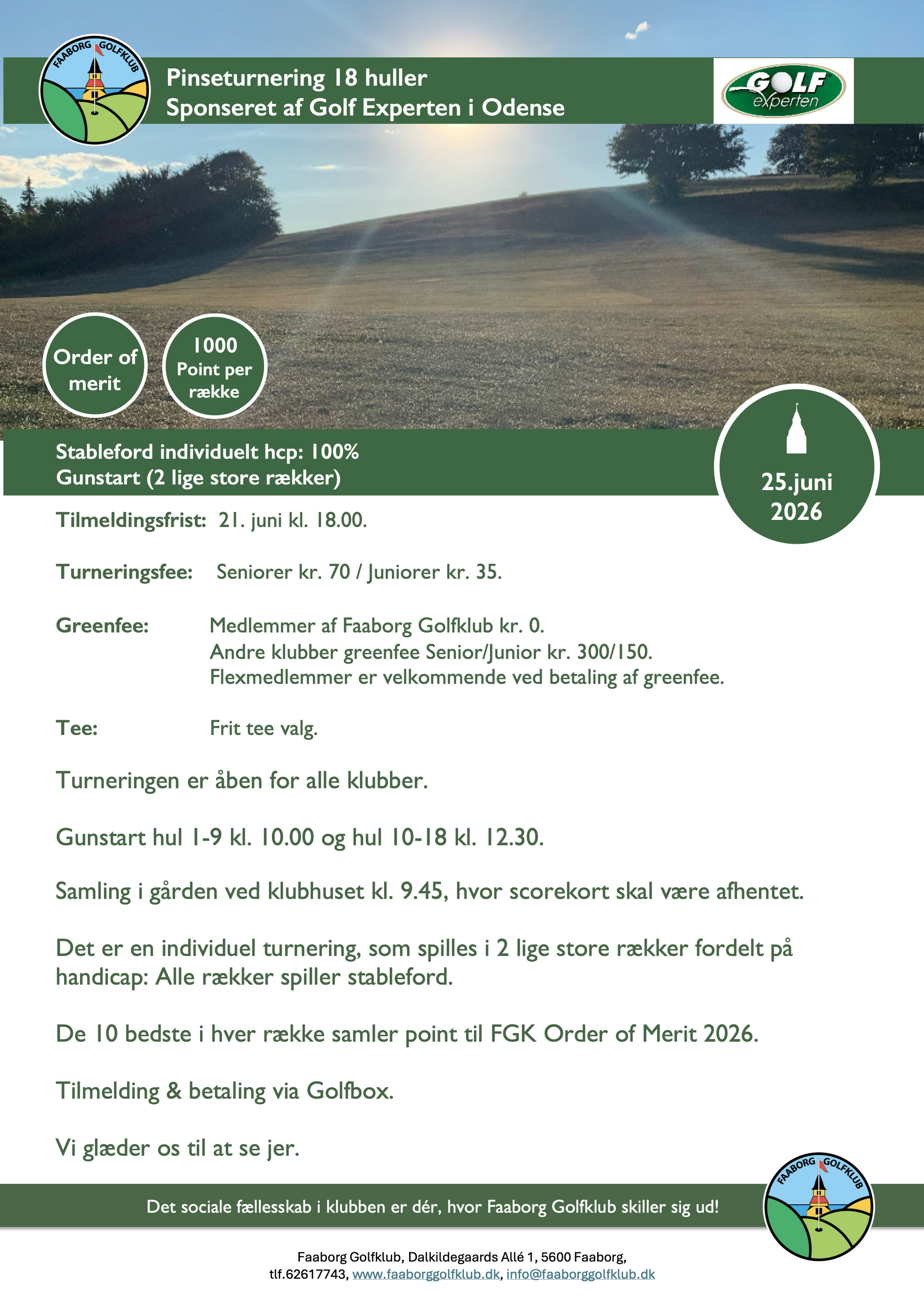 FAABORG GOLFKLUB

Pinseturnering 18 huller
Sponseret af Golf Experten i Odense

GOLF experten

Order of merit

1000 Point per række

Stableford individuelt hcp: 100%
Gunstart (2 lige store rækker)

25.juni 2026

Tilmeldingsfrist: 21. juni kl. 18.00.

Turneringsfee: Seniorer kr. 70 / Juniorer kr. 35.

Greenfee: Medlemmer af Faaborg Golfklub kr. 0.
Andre klubber greenfee Senior/Junior kr. 300/150.
Flexmedlemmer er velkommende ved betaling af greenfee.

Tee: Frit tee valg.

Turneringen er åben for alle klubber.

Gunstart hul 1-9 kl. 10.00 og hul 10-18 kl. 12.30.

Samling i gården ved klubhuset kl. 9.45, hvor scorekort skal være afhentet.

Det er en individuel turnering, som spilles i 2 lige store rækker fordelt på handicap: Alle rækker spiller stableford.

De 10 bedste i hver række samler point til FGK Order of Merit 2026.

Tilmelding & betaling via Golfbox.

Vi glæder os til at se jer.

Det sociale fællesskab i klubben er dér, hvor Faaborg Golfklub skiller sig ud!

FAABORG GOLFKLUB

Faaborg Golfklub, Dalkildegaards Allé 1, 5600 Faaborg,
tlf.62617743, www.faaborggolfklub.dk, info@faaborggolfklub.dk